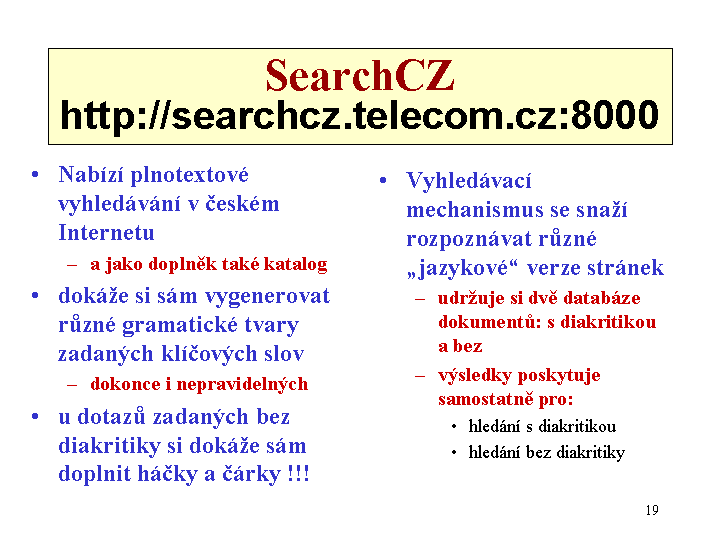 SearchCZ
http://searchcz.telecom.cz:8000

• Nabízí plnotextové vyhledávání v českém Internetu
– a jako doplněk také katalog
• dokáže si sám vygenerovat různé gramatické tvary zadaných klíčových slov
– dokonce i nepravidelných
• u dotazů zadaných bez diakritiky si dokáže sám doplnit háčky a čárky !!!

• Vyhledávací mechanismus se snaží rozpoznávat různé „jazykové“ verze stránek
– udržuje si dvě databáze dokumentů: s diakritikou a bez
– výsledky poskytuje samostatně pro:
• hledání s diakritikou
• hledání bez diakritiky

19